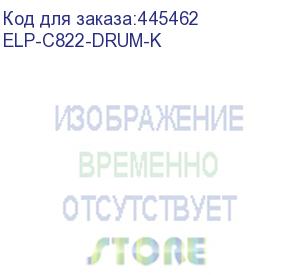 Код для заказа:445462
ELP-C822-DRUM-K

ИЗОБРАЖЕНИЕ
ВРЕМЕННО
ОТСУТСТВУЕТ
STORE